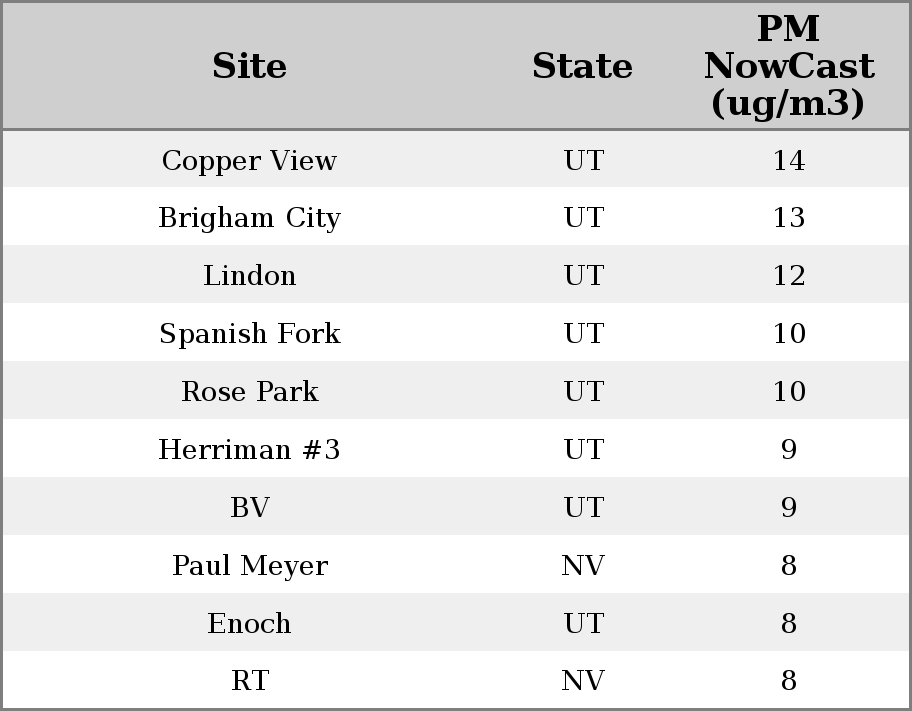 | Site | State | PM NowCast (ug/m3) |
|---|---|---|
| Copper View | UT | 14 |
| Brigham City | UT | 13 |
| Lindon | UT | 12 |
| Spanish Fork | UT | 10 |
| Rose Park | UT | 10 |
| Herriman #3 | UT | 9 |
| BV | UT | 9 |
| Paul Meyer | NV | 8 |
| Enoch | UT | 8 |
| RT | NV | 8 |